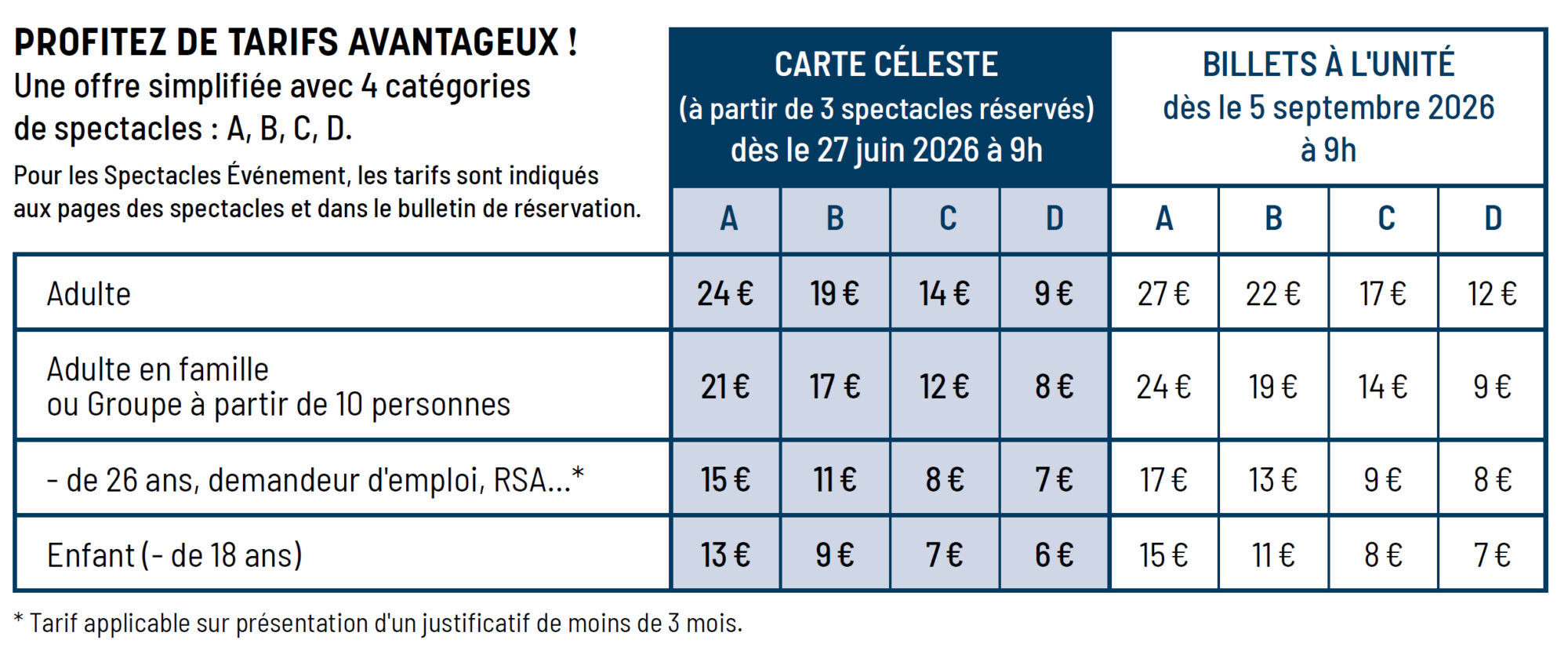 PROFITEZ DE TARIFS AVANTAGEUX !
Une offre simplifiée avec 4 catégories de spectacles : A, B, C, D.

Pour les Spectacles Événement, les tarifs sont indiqués aux pages des spectacles et dans le bulletin de réservation.

| | CARTE CÉLESTE (à partir de 3 spectacles réservés) dès le 27 juin 2026 à 9h | | | | BILLETS À L'UNITÉ dès le 5 septembre 2026 à 9h | | | |
|---|---|---|---|---|---|---|---|---|
| | A | B | C | D | A | B | C | D |
| Adulte | 24 € | 19 € | 14 € | 9 € | 27 € | 22 € | 17 € | 12 € |
| Adulte en famille ou Groupe à partir de 10 personnes | 21 € | 17 € | 12 € | 8 € | 24 € | 19 € | 14 € | 9 € |
| - de 26 ans, demandeur d'emploi, RSA...* | 15 € | 11 € | 8 € | 7 € | 17 € | 13 € | 9 € | 8 € |
| Enfant (- de 18 ans) | 13 € | 9 € | 7 € | 6 € | 15 € | 11 € | 8 € | 7 € |

* Tarif applicable sur présentation d'un justificatif de moins de 3 mois.